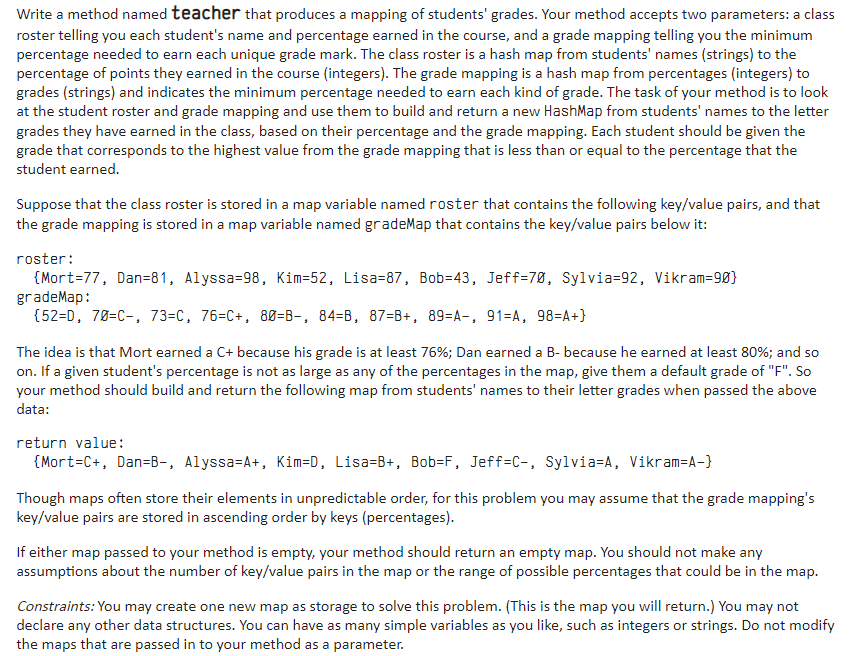 Write a method named teacher that produces a mapping of students' grades. Your method accepts two parameters: a class roster telling you each student's name and percentage earned in the course, and a grade mapping telling you the minimum percentage needed to earn each unique grade mark. The class roster is a hash map from students' names (strings) to the percentage of points they earned in the course (integers). The grade mapping is a hash map from percentages (integers) to grades (strings) and indicates the minimum percentage needed to earn each kind of grade. The task of your method is to look at the student roster and grade mapping and use them to build and return a new HashMap from students' names to the letter grades they have earned in the class, based on their percentage and the grade mapping. Each student should be given the grade that corresponds to the highest value from the grade mapping that is less than or equal to the percentage that the student earned.

Suppose that the class roster is stored in a map variable named roster that contains the following key/value pairs, and that the grade mapping is stored in a map variable named gradeMap that contains the key/value pairs below it:

roster:
{Mort=77, Dan=81, Alyssa=98, Kim=52, Lisa=87, Bob=43, Jeff=70, Sylvia=92, Vikram=90}
gradeMap:
{52=D, 70=C-, 73=C, 76=C+, 80=B-, 84=B, 87=B+, 89=A-, 91=A, 98=A+}

The idea is that Mort earned a C+ because his grade is at least 76%; Dan earned a B- because he earned at least 80%; and so on. If a given student's percentage is not as large as any of the percentages in the map, give them a default grade of "F". So your method should build and return the following map from students' names to their letter grades when passed the above data:

return value:
{Mort=C+, Dan=B-, Alyssa=A+, Kim=D, Lisa=B+, Bob=F, Jeff=C-, Sylvia=A, Vikram=A-}

Though maps often store their elements in unpredictable order, for this problem you may assume that the grade mapping's key/value pairs are stored in ascending order by keys (percentages).

If either map passed to your method is empty, your method should return an empty map. You should not make any assumptions about the number of key/value pairs in the map or the range of possible percentages that could be in the map.

Constraints: You may create one new map as storage to solve this problem. (This is the map you will return.) You may not declare any other data structures. You can have as many simple variables as you like, such as integers or strings. Do not modify the maps that are passed in to your method as a parameter.